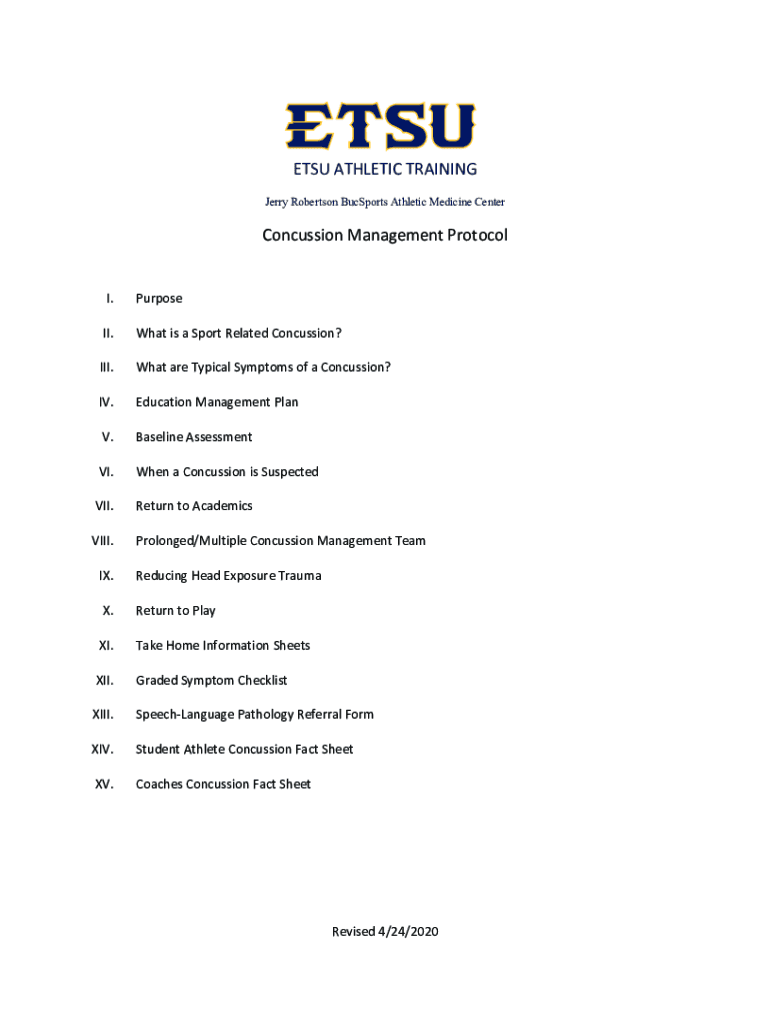 ETSU

ETSU ATHLETIC TRAINING

Jerry Robertson BucSports Athletic Medicine Center

Concussion Management Protocol

I. Purpose

II. What is a Sport Related Concussion?

III. What are Typical Symptoms of a Concussion?

IV. Education Management Plan

V. Baseline Assessment

VI. When a Concussion is Suspected

VII. Return to Academics

VIII. Prolonged/Multiple Concussion Management Team

IX. Reducing Head Exposure Trauma

X. Return to Play

XI. Take Home Information Sheets

XII. Graded Symptom Checklist

XIII. Speech-Language Pathology Referral Form

XIV. Student Athlete Concussion Fact Sheet

XV. Coaches Concussion Fact Sheet

Revised 4/24/2020